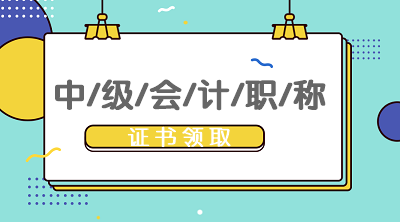 中/级/会/计/职/称

证书领取